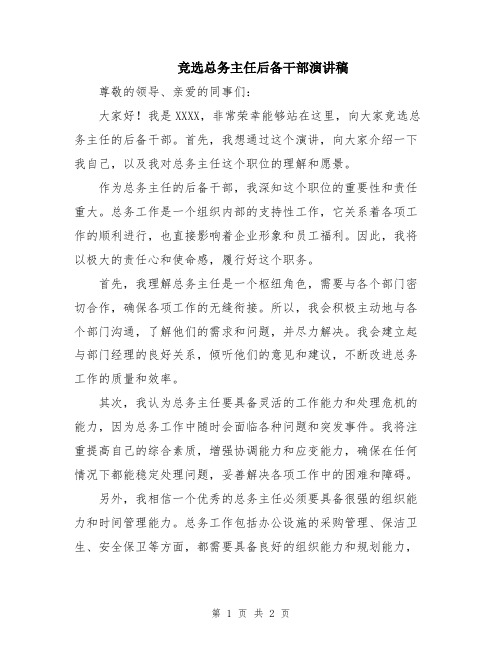 竞选总务主任后备干部演讲稿

尊敬的领导、亲爱的同事们：

大家好！我是XXXX，非常荣幸能够站在这里，向大家竞选总务主任的后备干部。首先，我想通过这个演讲，向大家介绍一下我自己，以及我对总务主任这个职位的理解和愿景。

作为总务主任的后备干部，我深知这个职位的重要性和责任重大。总务工作是一个组织内部的支持性工作，它关系着各项工作的顺利进行，也直接影响着企业形象和员工福利。因此，我将以极大的责任心和使命感，履行好这个职务。

首先，我理解总务主任是一个枢纽角色，需要与各个部门密切合作，确保各项工作的无缝衔接。所以，我会积极主动地与各个部门沟通，了解他们的需求和问题，并尽力解决。我会建立起与部门经理的良好关系，倾听他们的意见和建议，不断改进总务工作的质量和效率。

其次，我认为总务主任要具备灵活的工作能力和处理危机的能力，因为总务工作中随时会面临各种问题和突发事件。我将注重提高自己的综合素质，增强协调能力和应变能力，确保在任何情况下都能稳定处理问题，妥善解决各项工作中的困难和障碍。

另外，我相信一个优秀的总务主任必须要具备很强的组织能力和时间管理能力。总务工作包括办公设施的采购管理、保洁卫生、安全保卫等方面，都需要具备良好的组织能力和规划能力，

第 1 页 共 2 页